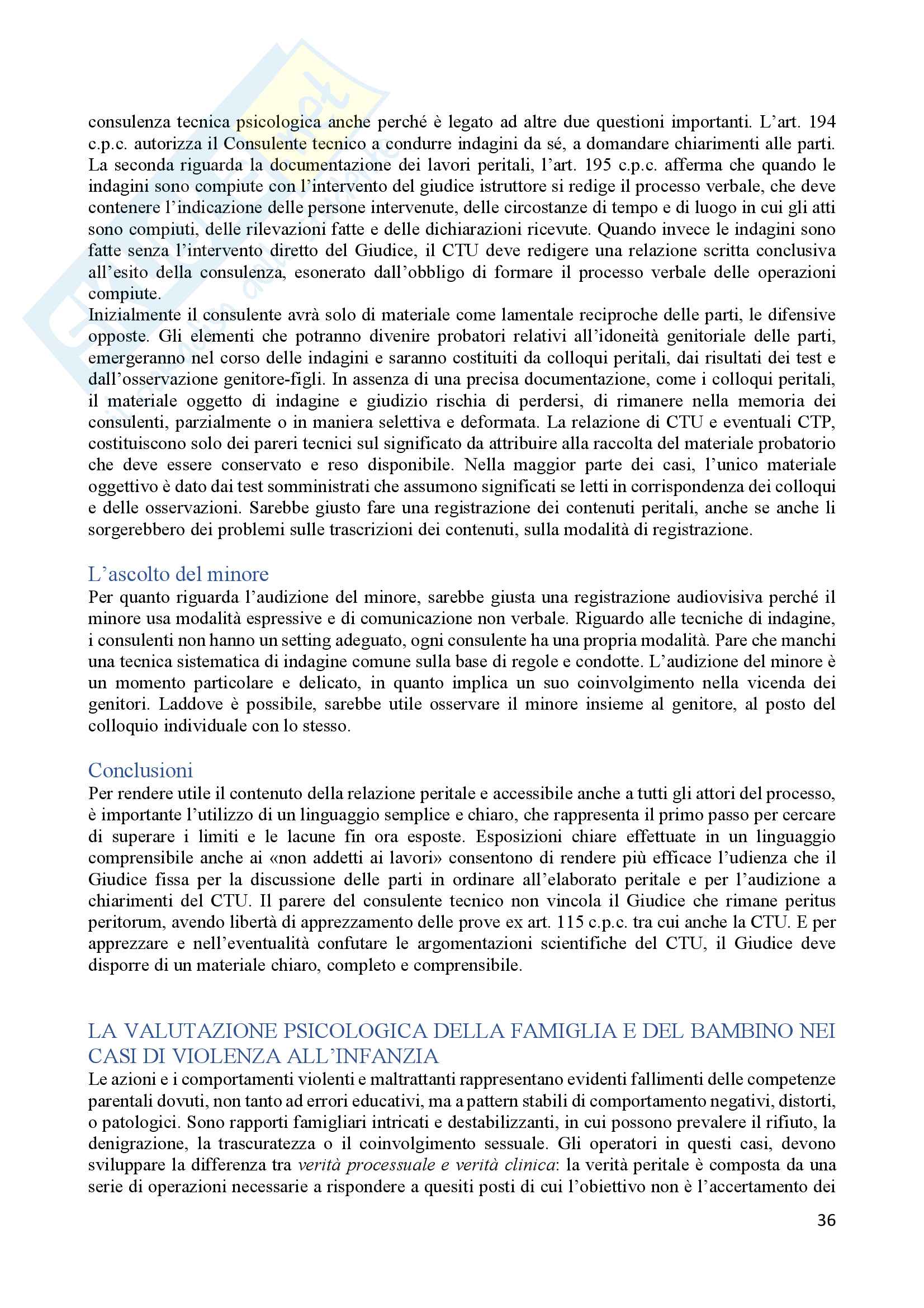 consulenza tecnica psicologica anche perché è legato ad altre due questioni importanti. L'art. 194 c.p.c. autorizza il Consulente tecnico a condurre indagini da sé, a domandare chiarimenti alle parti. La seconda riguarda la documentazione dei lavori peritali, l'art. 195 c.p.c. afferma che quando le indagini sono compiute con l'intervento del giudice istruttore si redige il processo verbale, che deve contenere l'indicazione delle persone intervenute, delle circostanze di tempo e di luogo in cui gli atti sono compiuti, delle rilevazioni fatte e delle dichiarazioni ricevute. Quando invece le indagini sono fatte senza l'intervento diretto del Giudice, il CTU deve redigere una relazione scritta conclusiva all'esito della consulenza, esonerato dall'obbligo di formare il processo verbale delle operazioni compiute.
Inizialmente il consulente avrà solo di materiale come lamentale reciproche delle parti, le difensive opposte. Gli elementi che potranno divenire probatori relativi all'idoneità genitoriale delle parti, emergeranno nel corso delle indagini e saranno costituiti da colloqui peritali, dai risultati dei test e dall'osservazione genitore-figli. In assenza di una precisa documentazione, come i colloqui peritali, il materiale oggetto di indagine e giudizio rischia di perdersi, di rimanere nella memoria dei consulenti, parzialmente o in maniera selettiva e deformata. La relazione di CTU e eventuali CTP, costituiscono solo dei pareri tecnici sul significato da attribuire alla raccolta del materiale probatorio che deve essere conservato e reso disponibile. Nella maggior parte dei casi, l'unico materiale oggettivo è dato dai test somministrati che assumono significati se letti in corrispondenza dei colloqui e delle osservazioni. Sarebbe giusto fare una registrazione dei contenuti peritali, anche se anche li sorgerebbero dei problemi sulle trascrizioni dei contenuti, sulla modalità di registrazione.

L'ascolto del minore
Per quanto riguarda l'audizione del minore, sarebbe giusta una registrazione audiovisiva perché il minore usa modalità espressive e di comunicazione non verbale. Riguardo alle tecniche di indagine, i consulenti non hanno un setting adeguato, ogni consulente ha una propria modalità. Pare che manchi una tecnica sistematica di indagine comune sulla base di regole e condotte. L'audizione del minore è un momento particolare e delicato, in quanto implica un suo coinvolgimento nella vicenda dei genitori. Laddove è possibile, sarebbe utile osservare il minore insieme al genitore, al posto del colloquio individuale con lo stesso.

Conclusioni
Per rendere utile il contenuto della relazione peritale e accessibile anche a tutti gli attori del processo, è importante l'utilizzo di un linguaggio semplice e chiaro, che rappresenta il primo passo per cercare di superare i limiti e le lacune fin ora esposte. Esposizioni chiare effettuate in un linguaggio comprensibile anche ai «non addetti ai lavori» consentono di rendere più efficace l'udienza che il Giudice fissa per la discussione delle parti in ordinare all'elaborato peritale e per l'audizione a chiarimenti del CTU. Il parere del consulente tecnico non vincola il Giudice che rimane peritus peritorum, avendo libertà di apprezzamento delle prove ex art. 115 c.p.c. tra cui anche la CTU. E per apprezzare e nell'eventualità confutare le argomentazioni scientifiche del CTU, il Giudice deve disporre di un materiale chiaro, completo e comprensibile.

LA VALUTAZIONE PSICOLOGICA DELLA FAMIGLIA E DEL BAMBINO NEI CASI DI VIOLENZA ALL'INFANZIA
Le azioni e i comportamenti violenti e maltrattanti rappresentano evidenti fallimenti delle competenze parentali dovuti, non tanto ad errori educativi, ma a pattern stabili di comportamento negativi, distorti, o patologici. Sono rapporti famigliari intricati e destabilizzanti, in cui possono prevalere il rifiuto, la denigrazione, la trascuratezza o il coinvolgimento sessuale. Gli operatori in questi casi, devono sviluppare la differenza tra verità processuale e verità clinica: la verità peritale è composta da una serie di operazioni necessarie a rispondere a quesiti posti di cui l'obiettivo non è l'accertamento dei

36